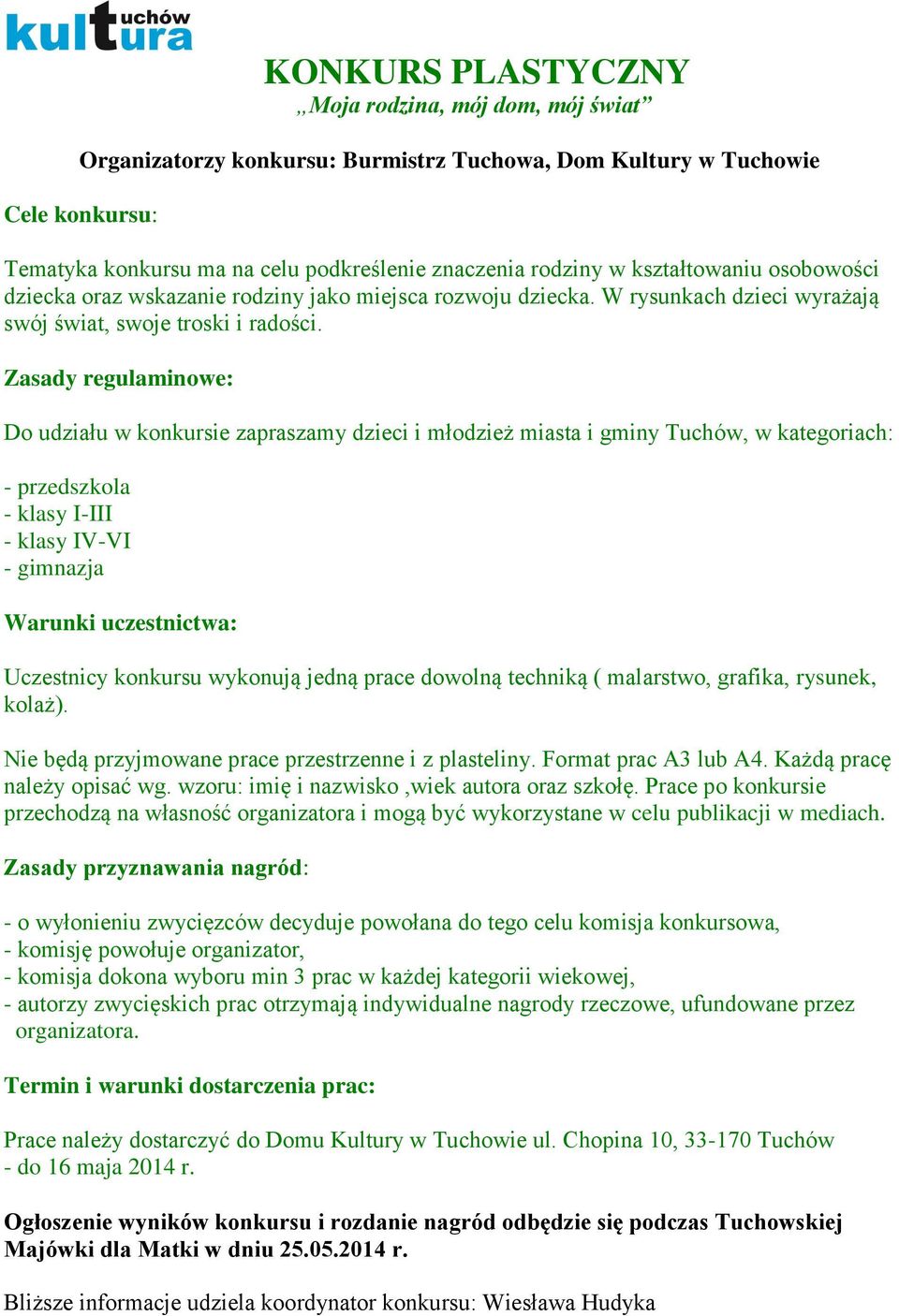 kultura uchów

KONKURS PLASTYCZNY
„Moja rodzina, mój dom, mój świat”

Organizatorzy konkursu: Burmistrz Tuchowa, Dom Kultury w Tuchowie

Cele konkursu:

Tematyka konkursu ma na celu podkreślenie znaczenia rodziny w kształtowaniu osobowości dziecka oraz wskazanie rodziny jako miejsca rozwoju dziecka. W rysunkach dzieci wyrażają swój świat, swoje troski i radości.

Zasady regulaminowe:

Do udziału w konkursie zapraszamy dzieci i młodzież miasta i gminy Tuchów, w kategoriach:

- przedszkola
- klasy I-III
- klasy IV-VI
- gimnazja

Warunki uczestnictwa:

Uczestnicy konkursu wykonują jedną prace dowolną techniką ( malarstwo, grafika, rysunek, kolaż).

Nie będą przyjmowane prace przestrzenne i z plasteliny. Format prac A3 lub A4. Każdą pracę należy opisać wg. wzoru: imię i nazwisko ,wiek autora oraz szkołę. Prace po konkursie przechodzą na własność organizatora i mogą być wykorzystane w celu publikacji w mediach.

Zasady przyznawania nagród:

- o wyłonieniu zwycięzców decyduje powołana do tego celu komisja konkursowa,
- komisję powołuje organizator,
- komisja dokona wyboru min 3 prac w każdej kategorii wiekowej,
- autorzy zwycięskich prac otrzymają indywidualne nagrody rzeczowe, ufundowane przez organizatora.

Termin i warunki dostarczenia prac:

Prace należy dostarczyć do Domu Kultury w Tuchowie ul. Chopina 10, 33-170 Tuchów - do 16 maja 2014 r.

Ogłoszenie wyników konkursu i rozdanie nagród odbędzie się podczas Tuchowskiej Majówki dla Matki w dniu 25.05.2014 r.

Bliższe informacje udziela koordynator konkursu: Wiesława Hudyka